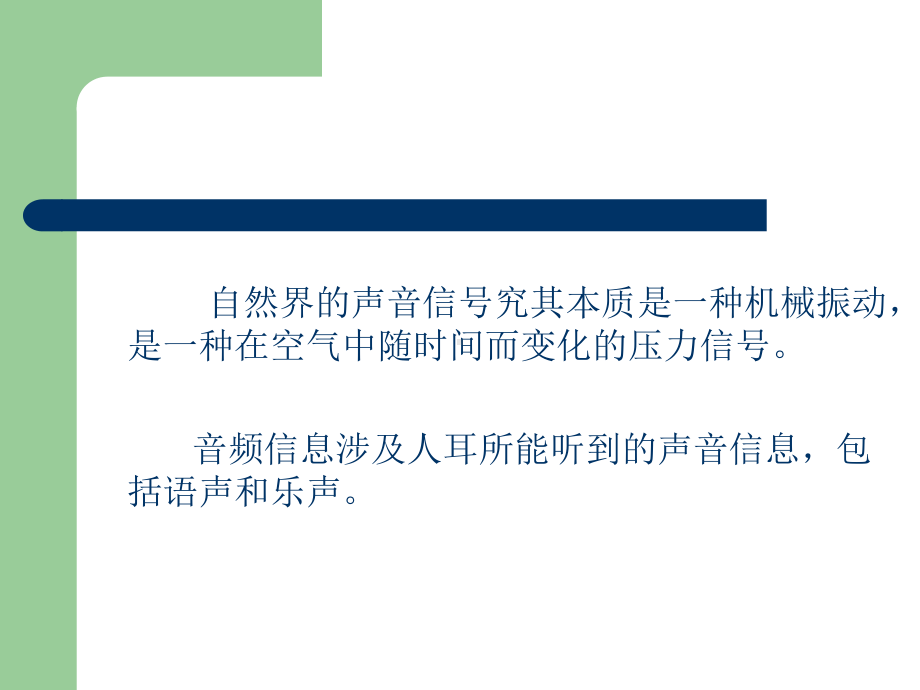 自然界的声音信号究其本质是一种机械振动，是一种在空气中随时间而变化的压力信号。

音频信息涉及人耳所能听到的声音信息，包括语声和乐声。